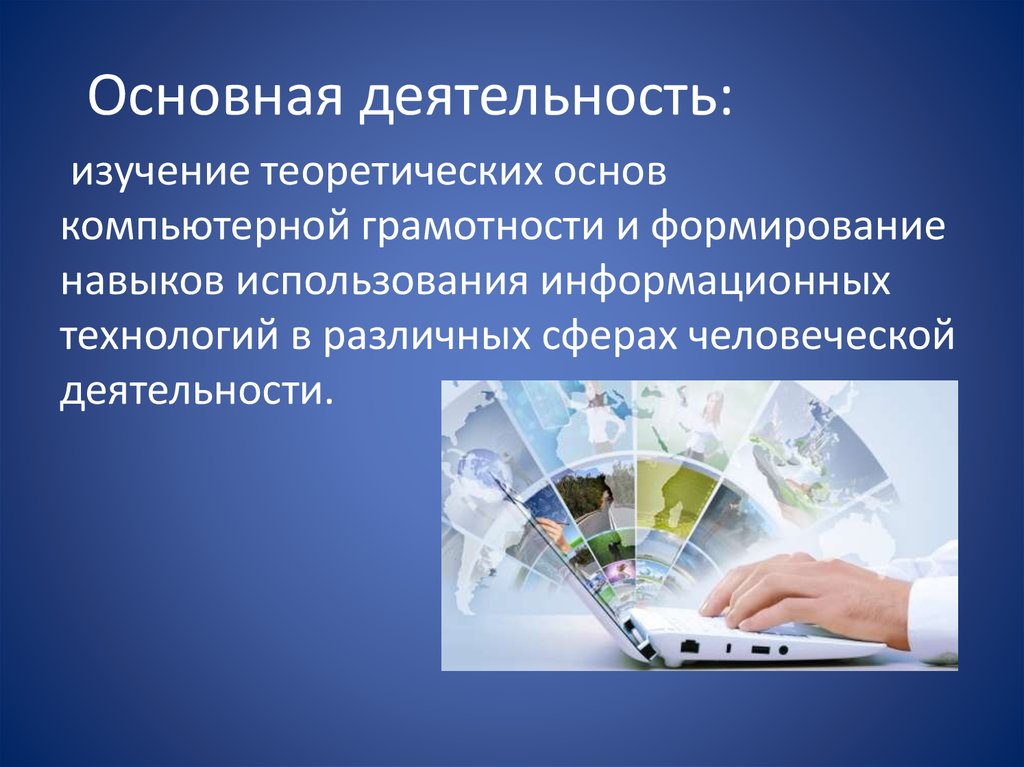 Основная деятельность:

изучение теоретических основ компьютерной грамотности и формирование навыков использования информационных технологий в различных сферах человеческой деятельности.